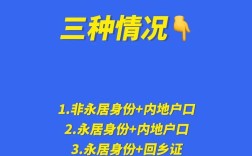 三种情况👇

1.非永居身份+内地户口
2.永居身份+内地户口
3.永居身份+回乡证